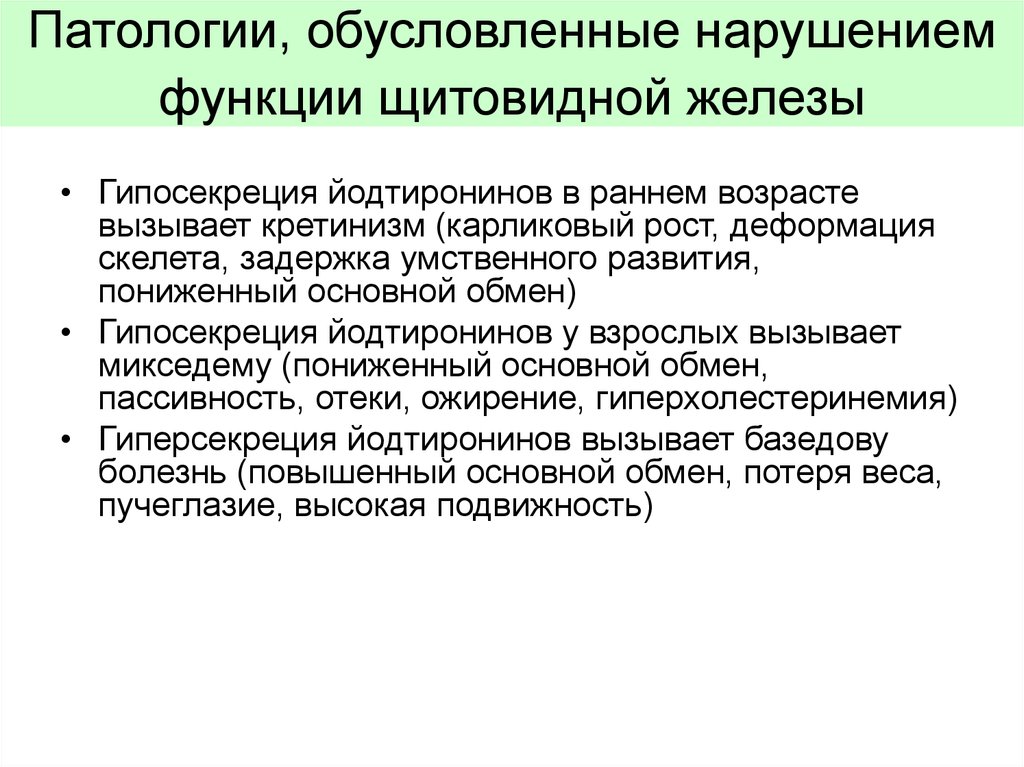 Патологии, обусловленные нарушением функции щитовидной железы

• Гипосекреция йодтиронинов в раннем возрасте вызывает кретинизм (карликовый рост, деформация скелета, задержка умственного развития, пониженный основной обмен)
• Гипосекреция йодтиронинов у взрослых вызывает микседему (пониженный основной обмен, пассивность, отеки, ожирение, гиперхолестеринемия)
• Гиперсекреция йодтиронинов вызывает базедову болезнь (повышенный основной обмен, потеря веса, пучеглазие, высокая подвижность)